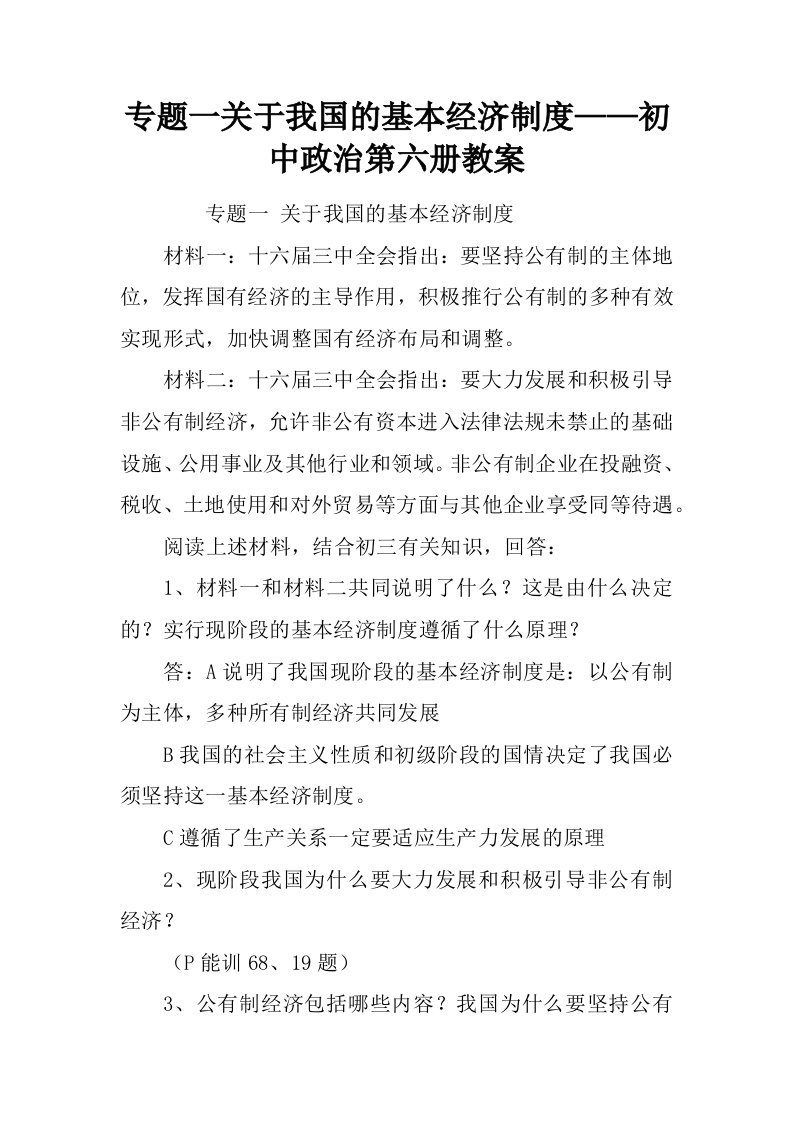 专题一关于我国的基本经济制度——初中政治第六册教案

专题一 关于我国的基本经济制度

材料一：十六届三中全会指出：要坚持公有制的主体地位，发挥国有经济的主导作用，积极推行公有制的多种有效实现形式，加快调整国有经济布局和调整。

材料二：十六届三中全会指出：要大力发展和积极引导非公有制经济，允许非公有资本进入法律法规未禁止的基础设施、公用事业及其他行业和领域。非公有制企业在投融资、税收、土地使用和对外贸易等方面与其他企业享受同等待遇。

阅读上述材料，结合初三有关知识，回答：

1、材料一和材料二共同说明了什么？这是由什么决定的？实行现阶段的基本经济制度遵循了什么原理？

答：A说明了我国现阶段的基本经济制度是：以公有制为主体，多种所有制经济共同发展

B我国的社会主义性质和初级阶段的国情决定了我国必须坚持这一基本经济制度。

C遵循了生产关系一定要适应生产力发展的原理

2、现阶段我国为什么要大力发展和积极引导非公有制经济？

（P能训68、19题）

3、公有制经济包括哪些内容？我国为什么要坚持公有